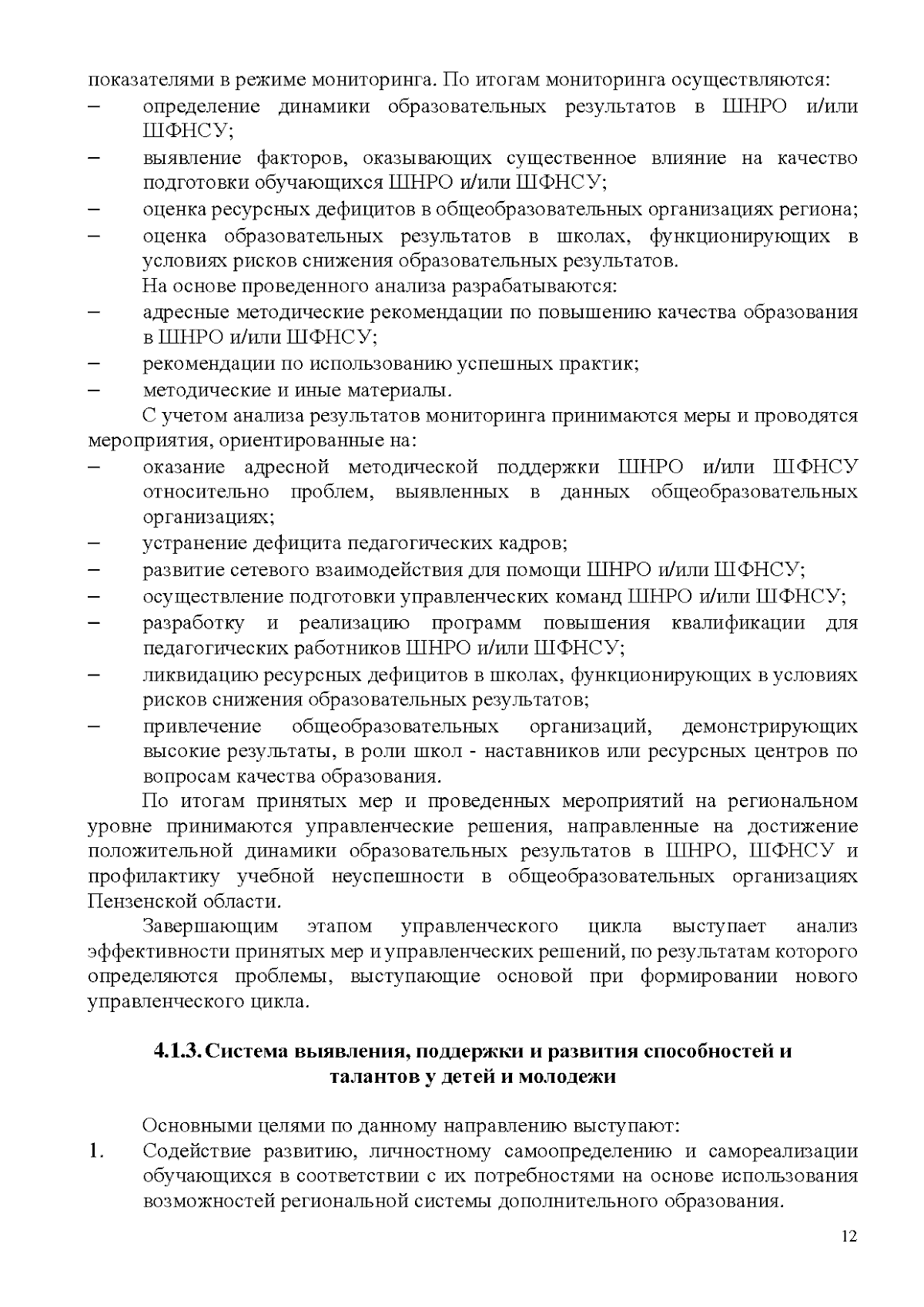 показателями в режиме мониторинга. По итогам мониторинга осуществляются:
– определение динамики образовательных результатов в ШНРО и/или ШФНСУ;
– выявление факторов, оказывающих существенное влияние на качество подготовки обучающихся ШНРО и/или ШФНСУ;
– оценка ресурсных дефицитов в общеобразовательных организациях региона;
– оценка образовательных результатов в школах, функционирующих в условиях рисков снижения образовательных результатов.

На основе проведенного анализа разрабатываются:
– адресные методические рекомендации по повышению качества образования в ШНРО и/или ШФНСУ;
– рекомендации по использованию успешных практик;
– методические и иные материалы.

С учетом анализа результатов мониторинга принимаются меры и проводятся мероприятия, ориентированные на:
– оказание адресной методической поддержки ШНРО и/или ШФНСУ относительно проблем, выявленных в данных общеобразовательных организациях;
– устранение дефицита педагогических кадров;
– развитие сетевого взаимодействия для помощи ШНРО и/или ШФНСУ;
– осуществление подготовки управленческих команд ШНРО и/или ШФНСУ;
– разработку и реализацию программ повышения квалификации для педагогических работников ШНРО и/или ШФНСУ;
– ликвидацию ресурсных дефицитов в школах, функционирующих в условиях рисков снижения образовательных результатов;
– привлечение общеобразовательных организаций, демонстрирующих высокие результаты, в роли школ - наставников или ресурсных центров по вопросам качества образования.

По итогам принятых мер и проведенных мероприятий на региональном уровне принимаются управленческие решения, направленные на достижение положительной динамики образовательных результатов в ШНРО, ШФНСУ и профилактику учебной неуспешности в общеобразовательных организациях Пензенской области.

Завершающим этапом управленческого цикла выступает анализ эффективности принятых мер и управленческих решений, по результатам которого определяются проблемы, выступающие основой при формировании нового управленческого цикла.

4.1.3. Система выявления, поддержки и развития способностей и талантов у детей и молодежи

Основными целями по данному направлению выступают:
1. Содействие развитию, личностному самоопределению и самореализации обучающихся в соответствии с их потребностями на основе использования возможностей региональной системы дополнительного образования.

12